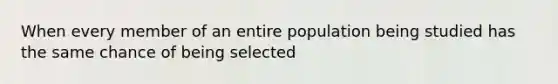 When every member of an entire population being studied has the same chance of being selected